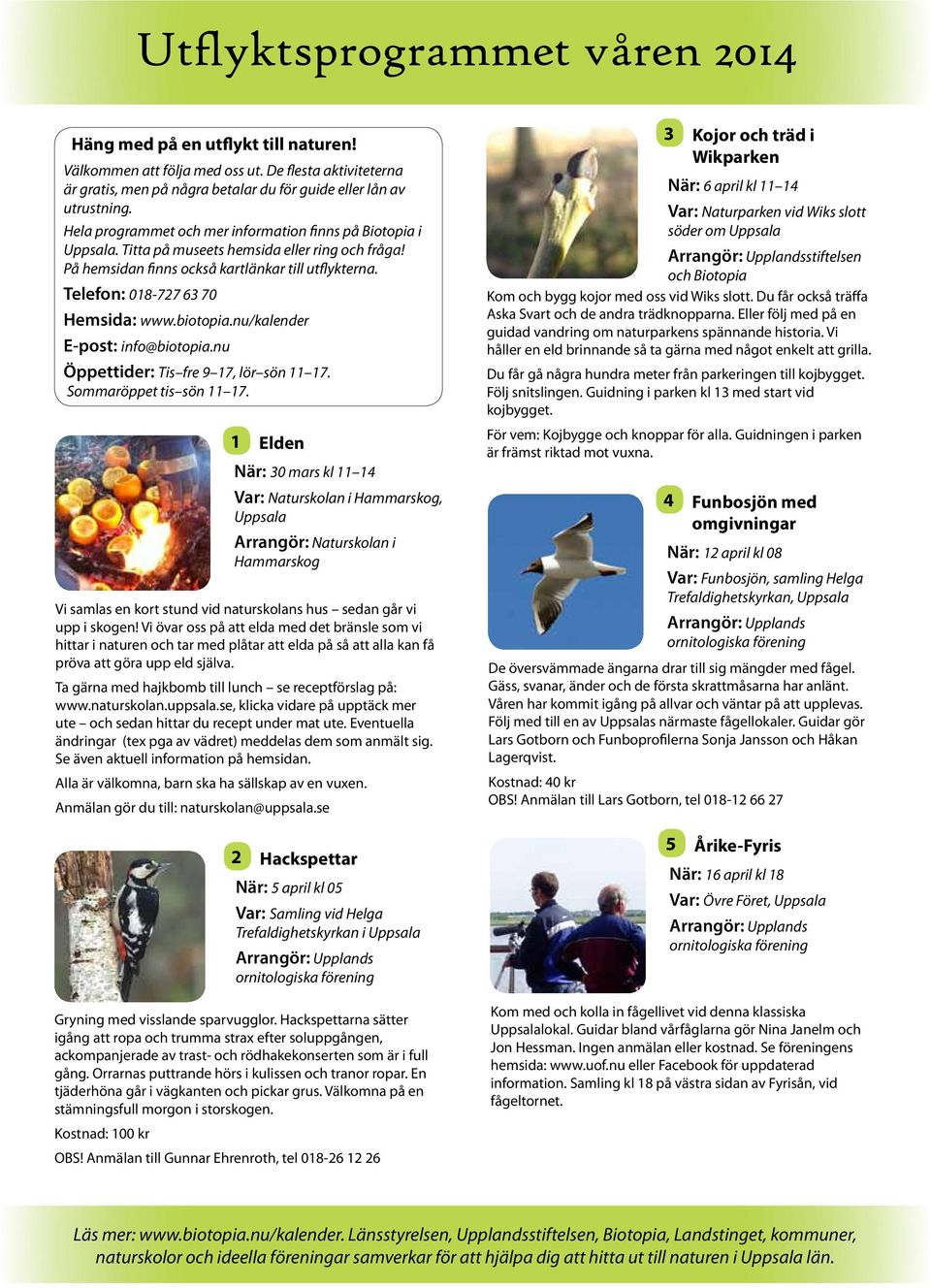 Utflyktsprogrammet våren 2014

Häng med på en utflykt till naturen!

Välkommen att följa med oss ut. De flesta aktiviteterna är gratis, men på några betalar du för guide eller lån av utrustning.

Hela programmet och mer information finns på Biotopia i Uppsala. Titta på museets hemsida eller ring och fråga! På hemsidan finns också kartlänkar till utflykterna.

Telefon: 018-727 63 70

Hemsida: www.biotopia.nu/kalender

E-post: info@biotopia.nu

Öppettider: Tis–fre 9–17, lör–sön 11–17. Sommaröppet tis–sön 11–17.

1 Elden

När: 30 mars kl 11–14

Var: Naturskolan i Hammarskog, Uppsala

Arrangör: Naturskolan i Hammarskog

Vi samlas en kort stund vid naturskolans hus – sedan går vi upp i skogen! Vi övar oss på att elda med det bränsle som vi hittar i naturen och tar med plåtar att elda på så att alla kan få pröva att göra upp eld själva.

Ta gärna med hajkbomb till lunch – se receptförslag på: www.naturskolan.uppsala.se, klicka vidare på upptäck mer ute – och sedan hittar du recept under mat ute. Eventuella ändringar (tex pga av vädret) meddelas dem som anmält sig. Se även aktuell information på hemsidan.

Alla är välkomna, barn ska ha sällskap av en vuxen.

Anmälan gör du till: naturskolan@uppsala.se

2 Hackspettar

När: 5 april kl 05

Var: Samling vid Helga Trefaldighetskyrkan i Uppsala

Arrangör: Upplands ornitologiska förening

Gryning med visslande sparvugglor. Hackspettarna sätter igång att ropa och trumma strax efter soluppgången, ackompanjerade av trast- och rödhakekonserten som är i full gång. Orrarnas puttrande hörs i kulissen och tranor ropar. En tjäderhöna går i vägkanten och pickar grus. Välkomna på en stämningsfull morgon i storskogen.

Kostnad: 100 kr

OBS! Anmälan till Gunnar Ehrenroth, tel 018-26 12 26

3 Kojor och träd i Wikparken

När: 6 april kl 11–14

Var: Naturparken vid Wiks slott söder om Uppsala

Arrangör: Upplandsstiftelsen och Biotopia

Kom och bygg kojor med oss vid Wiks slott. Du får också träffa Aska Svart och de andra trädknopparna. Eller följ med på en guidad vandring om naturparkens spännande historia. Vi håller en eld brinnande så ta gärna med något enkelt att grilla.

Du får gå några hundra meter från parkeringen till kojbygget. Följ snitslingen. Guidning i parken kl 13 med start vid kojbygget.

För vem: Kojbygge och knoppar för alla. Guidningen i parken är främst riktad mot vuxna.

4 Funbosjön med omgivningar

När: 12 april kl 08

Var: Funbosjön, samling Helga Trefaldighetskyrkan, Uppsala

Arrangör: Upplands ornitologiska förening

De översvämmade ängarna drar till sig mängder med fågel. Gäss, svanar, änder och de första skrattmåsarna har anlänt. Våren har kommit igång på allvar och väntar på att upplevas. Följ med till en av Uppsalas närmaste fågellokaler. Guidar gör Lars Gotborn och Funboprofilerna Sonja Jansson och Håkan Lagerqvist.

Kostnad: 40 kr

OBS! Anmälan till Lars Gotborn, tel 018-12 66 27

5 Årike-Fyris

När: 16 april kl 18

Var: Övre Föret, Uppsala

Arrangör: Upplands ornitologiska förening

Kom med och kolla in fågellivet vid denna klassiska Uppsalalokal. Guidar bland vårfåglarna gör Nina Janelm och Jon Hessman. Ingen anmälan eller kostnad. Se föreningens hemsida: www.uof.nu eller Facebook för uppdaterad information. Samling kl 18 på västra sidan av Fyrisån, vid fågeltornet.

Läs mer: www.biotopia.nu/kalender. Länsstyrelsen, Upplandsstiftelsen, Biotopia, Landstinget, kommuner, naturskolor och ideella föreningar samverkar för att hjälpa dig att hitta ut till naturen i Uppsala län.